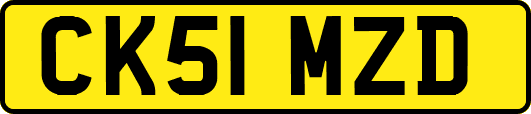 CK51 MZD